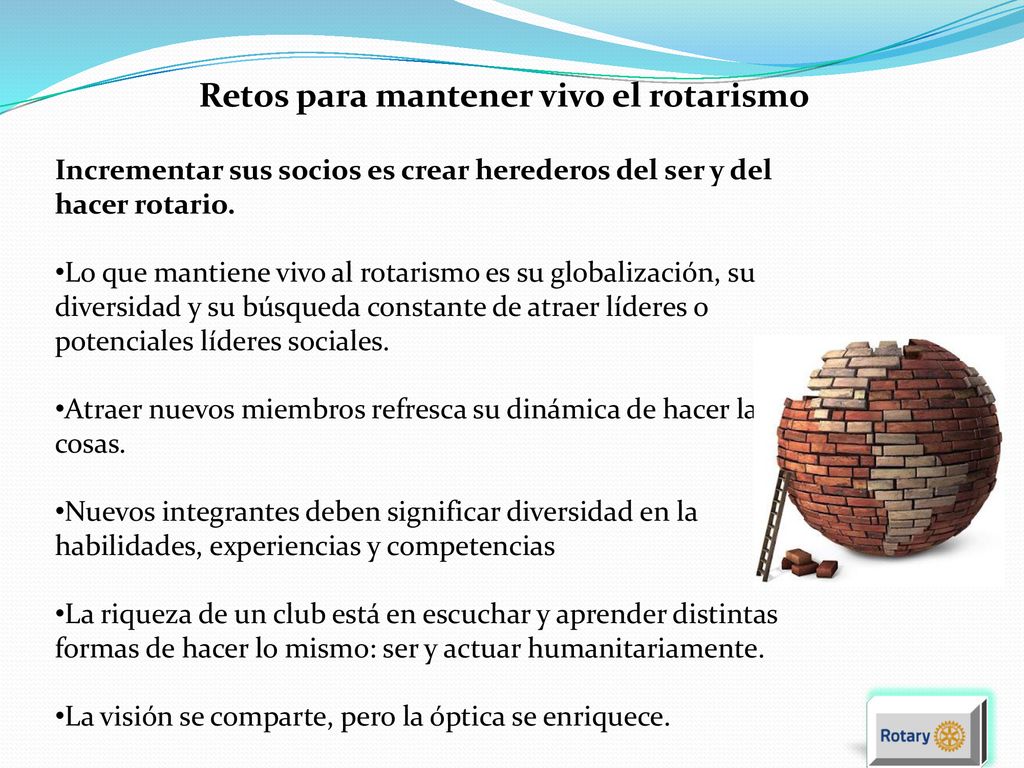 Retos para mantener vivo el rotarismo

Incrementar sus socios es crear herederos del ser y del hacer rotario.

•Lo que mantiene vivo al rotarismo es su globalización, su diversidad y su búsqueda constante de atraer líderes o potenciales líderes sociales.

•Atraer nuevos miembros refresca su dinámica de hacer la cosas.

•Nuevos integrantes deben significar diversidad en la habilidades, experiencias y competencias

•La riqueza de un club está en escuchar y aprender distintas formas de hacer lo mismo: ser y actuar humanitariamente.

•La visión se comparte, pero la óptica se enriquece.

Rotary